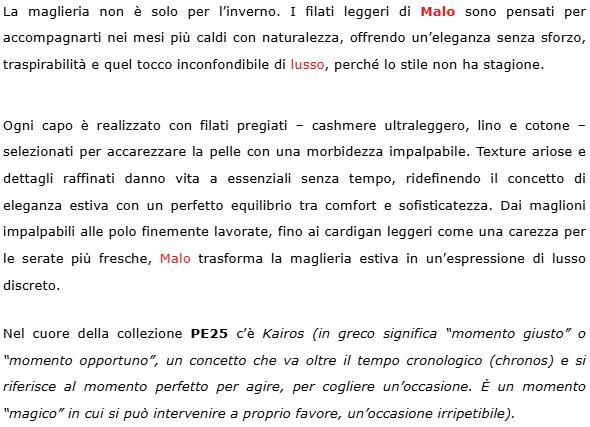 La maglieria non è solo per l'inverno. I filati leggeri di Malo sono pensati per accompagnarti nei mesi più caldi con naturalezza, offrendo un'eleganza senza sforzo, traspirabilità e quel tocco inconfondibile di lusso, perché lo stile non ha stagione.

Ogni capo è realizzato con filati pregiati – cashmere ultraleggero, lino e cotone – selezionati per accarezzare la pelle con una morbidezza impalpabile. Texture ariose e dettagli raffinati danno vita a essenziali senza tempo, ridefinendo il concetto di eleganza estiva con un perfetto equilibrio tra comfort e sofisticatezza. Dai maglioni impalpabili alle polo finemente lavorate, fino ai cardigan leggeri come una carezza per le serate più fresche, Malo trasforma la maglieria estiva in un'espressione di lusso discreto.

Nel cuore della collezione PE25 c'è Kairos (in greco significa "momento giusto" o "momento opportuno", un concetto che va oltre il tempo cronologico (chronos) e si riferisce al momento perfetto per agire, per cogliere un'occasione. È un momento "magico" in cui si può intervenire a proprio favore, un'occasione irripetibile).